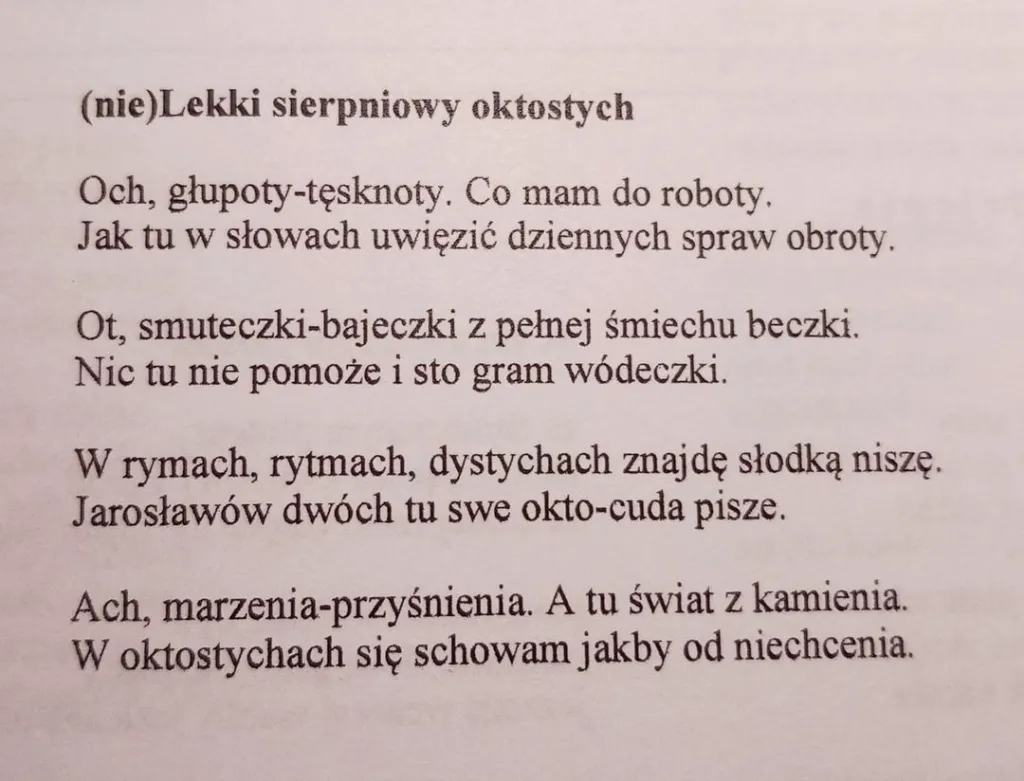 (nie)Lekki sierpniowy oktostych

Och, głupoty-tęsknoty. Co mam do roboty.
Jak tu w słowach uwięzić dziennych spraw obroty.

Ot, smuteczki-bajeczki z pełnej śmiechu beczki.
Nic tu nie pomoże i sto gram wódeczki.

W rymach, rytmach, dystychach znajdę słodką niszę.
Jarosławów dwóch tu swe okto-cuda pisze.

Ach, marzenia-przyśnienia. A tu świat z kamienia.
W oktostychach się schowam jakby od niechcenia.